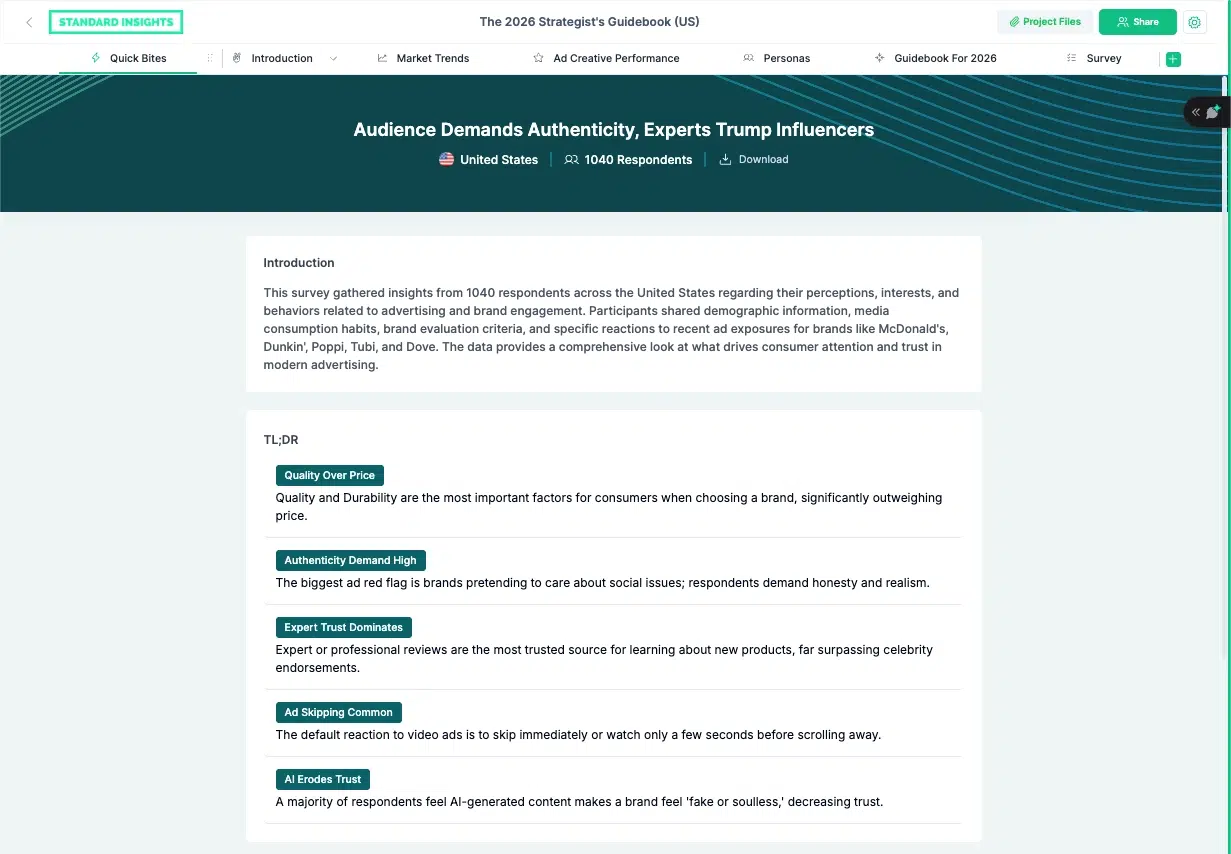 STANDARD INSIGHTS

The 2026 Strategist's Guidebook (US)

Project Files

Share

Quick Bites

Introduction

Market Trends

Ad Creative Performance

Personas

Guidebook For 2026

Survey

Audience Demands Authenticity, Experts Trump Influencers

United States | 1040 Respondents | Download

Introduction

This survey gathered insights from 1040 respondents across the United States regarding their perceptions, interests, and behaviors related to advertising and brand engagement. Participants shared demographic information, media consumption habits, brand evaluation criteria, and specific reactions to recent ad exposures for brands like McDonald's, Dunkin', Poppi, Tubi, and Dove. The data provides a comprehensive look at what drives consumer attention and trust in modern advertising.

TL;DR

Quality Over Price

Quality and Durability are the most important factors for consumers when choosing a brand, significantly outweighing price.

Authenticity Demand High

The biggest ad red flag is brands pretending to care about social issues; respondents demand honesty and realism.

Expert Trust Dominates

Expert or professional reviews are the most trusted source for learning about new products, far surpassing celebrity endorsements.

Ad Skipping Common

The default reaction to video ads is to skip immediately or watch only a few seconds before scrolling away.

AI Erodes Trust

A majority of respondents feel AI-generated content makes a brand feel 'fake or soulless,' decreasing trust.